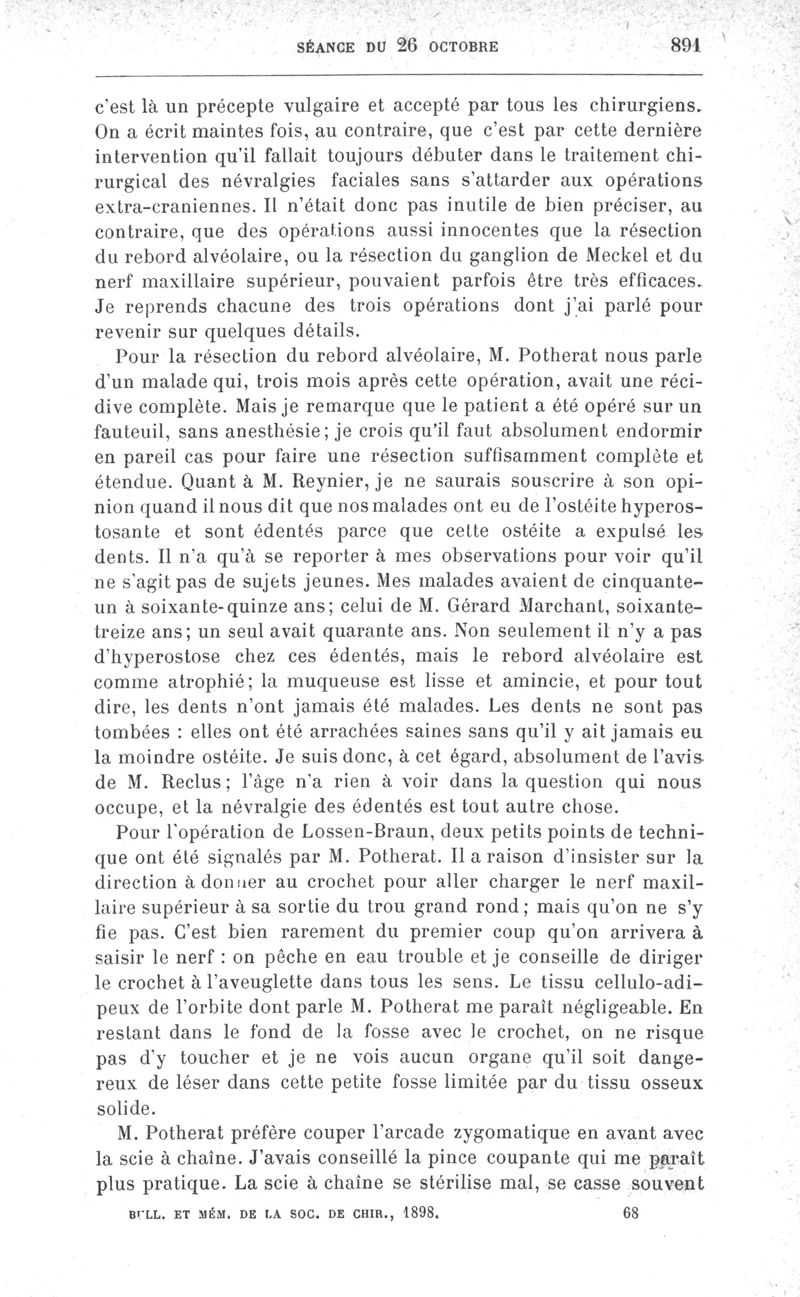 SÉANCE DU 26 OCTOBRE 891

c'est là un précepte vulgaire et accepté par tous les chirurgiens. On a écrit maintes fois, au contraire, que c'est par cette dernière intervention qu'il fallait toujours débuter dans le traitement chirurgical des névralgies faciales sans s'attarder aux opérations extra-craniennes. Il n'était donc pas inutile de bien préciser, au contraire, que des opérations aussi innocentes que la résection du rebord alvéolaire, ou la résection du ganglion de Meckel et du nerf maxillaire supérieur, pouvaient parfois être très efficaces. Je reprends chacune des trois opérations dont j'ai parlé pour revenir sur quelques détails.

Pour la résection du rebord alvéolaire, M. Potherat nous parle d'un malade qui, trois mois après cette opération, avait une récidive complète. Mais je remarque que le patient a été opéré sur un fauteuil, sans anesthésie; je crois qu'il faut absolument endormir en pareil cas pour faire une résection suffisamment complète et étendue. Quant à M. Reynier, je ne saurais souscrire à son opinion quand il nous dit que nos malades ont eu de l'ostéite hyperostosante et sont édentés parce que cette ostéite a expulsé les dents. Il n'a qu'à se reporter à mes observations pour voir qu'il ne s'agit pas de sujets jeunes. Mes malades avaient de cinquante-un à soixante-quinze ans; celui de M. Gérard Marchant, soixante-treize ans; un seul avait quarante ans. Non seulement il n'y a pas d'hyperostose chez ces édentés, mais le rebord alvéolaire est comme atrophié; la muqueuse est lisse et amincie, et pour tout dire, les dents n'ont jamais été malades. Les dents ne sont pas tombées : elles ont été arrachées saines sans qu'il y ait jamais eu la moindre ostéite. Je suis donc, à cet égard, absolument de l'avis de M. Reclus; l'âge n'a rien à voir dans la question qui nous occupe, et la névralgie des édentés est tout autre chose.

Pour l'opération de Lossen-Braun, deux petits points de technique ont été signalés par M. Potherat. Il a raison d'insister sur la direction à donner au crochet pour aller charger le nerf maxillaire supérieur à sa sortie du trou grand rond; mais qu'on ne s'y fie pas. C'est bien rarement du premier coup qu'on arrivera à saisir le nerf : on pêche en eau trouble et je conseille de diriger le crochet à l'aveuglette dans tous les sens. Le tissu cellulo-adipeux de l'orbite dont parle M. Potherat me paraît négligeable. En restant dans le fond de la fosse avec le crochet, on ne risque pas d'y toucher et je ne vois aucun organe qu'il soit dangereux de léser dans cette petite fosse limitée par du tissu osseux solide.

M. Potherat préfère couper l'arcade zygomatique en avant avec la scie à chaîne. J'avais conseillé la pince coupante qui me paraît plus pratique. La scie à chaîne se stérilise mal, se casse souvent

BULL. ET MÉM. DE LA SOC. DE CHIR., 1898. 68